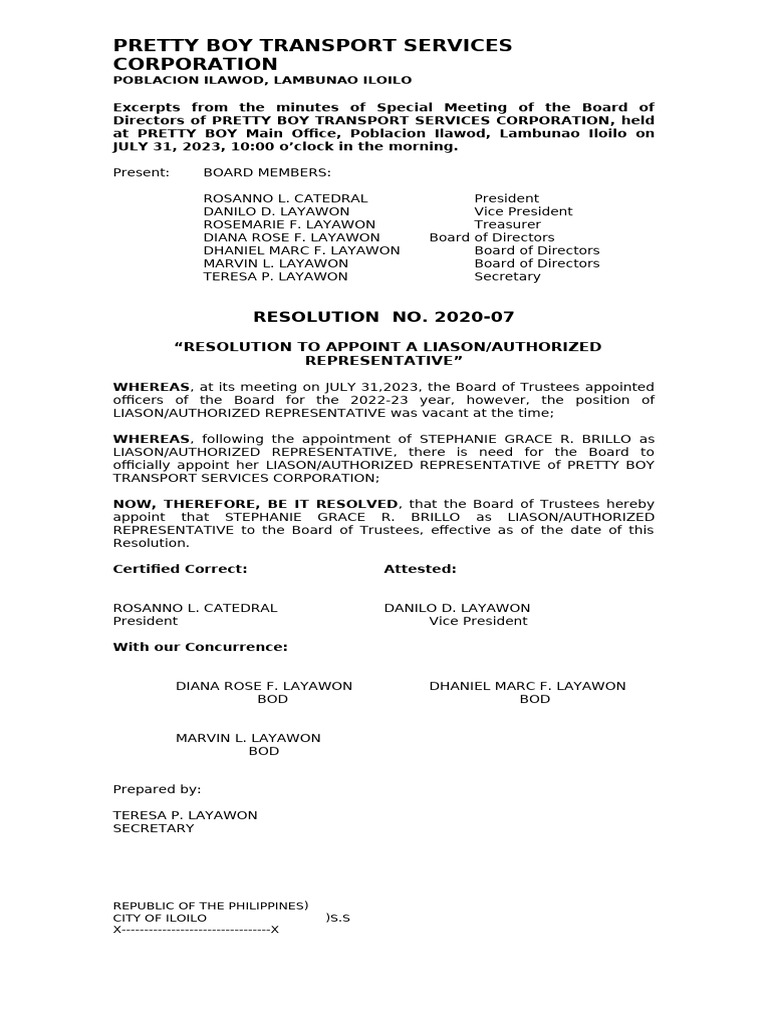 PRETTY BOY TRANSPORT SERVICES CORPORATION
POBLACION ILAWOD, LAMBUNAO ILOILO

Excerpts from the minutes of Special Meeting of the Board of Directors of PRETTY BOY TRANSPORT SERVICES CORPORATION, held at PRETTY BOY Main Office, Poblacion Ilawod, Lambunao Iloilo on JULY 31, 2023, 10:00 o'clock in the morning.

Present: BOARD MEMBERS:

ROSANNO L. CATEDRAL President
DANILO D. LAYAWON Vice President
ROSEMARIE F. LAYAWON Treasurer
DIANA ROSE F. LAYAWON Board of Directors
DHANIEL MARC F. LAYAWON Board of Directors
MARVIN L. LAYAWON Board of Directors
TERESA P. LAYAWON Secretary

RESOLUTION NO. 2020-07

"RESOLUTION TO APPOINT A LIASON/AUTHORIZED REPRESENTATIVE"

WHEREAS, at its meeting on JULY 31,2023, the Board of Trustees appointed officers of the Board for the 2022-23 year, however, the position of LIASON/AUTHORIZED REPRESENTATIVE was vacant at the time;

WHEREAS, following the appointment of STEPHANIE GRACE R. BRILLO as LIASON/AUTHORIZED REPRESENTATIVE, there is need for the Board to officially appoint her LIASON/AUTHORIZED REPRESENTATIVE of PRETTY BOY TRANSPORT SERVICES CORPORATION;

NOW, THEREFORE, BE IT RESOLVED, that the Board of Trustees hereby appoint that STEPHANIE GRACE R. BRILLO as LIASON/AUTHORIZED REPRESENTATIVE to the Board of Trustees, effective as of the date of this Resolution.

Certified Correct: Attested:

ROSANNO L. CATEDRAL
President

DANILO D. LAYAWON
Vice President

With our Concurrence:

DIANA ROSE F. LAYAWON
BOD

DHANIEL MARC F. LAYAWON
BOD

MARVIN L. LAYAWON
BOD

Prepared by:

TERESA P. LAYAWON
SECRETARY

REPUBLIC OF THE PHILIPPINES)
CITY OF ILOILO )S.S
X---------------------------------X